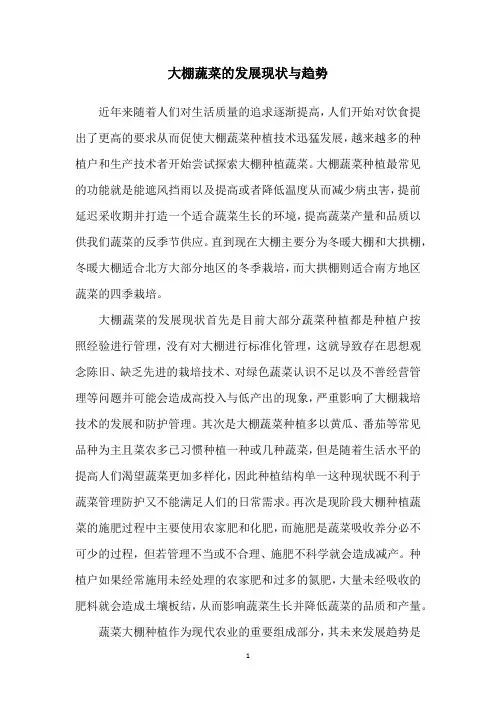 大棚蔬菜的发展现状与趋势

近年来随着人们对生活质量的追求逐渐提高，人们开始对饮食提出了更高的要求从而促使大棚蔬菜种植技术迅猛发展，越来越多的种植户和生产技术者开始尝试探索大棚种植蔬菜。大棚蔬菜种植最常见的功能就是能遮风挡雨以及提高或者降低温度从而减少病虫害，提前延迟采收期并打造一个适合蔬菜生长的环境，提高蔬菜产量和品质以供我们蔬菜的反季节供应。直到现在大棚主要分为冬暖大棚和大拱棚，冬暖大棚适合北方大部分地区的冬季栽培，而大拱棚则适合南方地区蔬菜的四季栽培。

大棚蔬菜的发展现状首先是目前大部分蔬菜种植都是种植户按照经验进行管理，没有对大棚进行标准化管理，这就导致存在思想观念陈旧、缺乏先进的栽培技术、对绿色蔬菜认识不足以及不善经营管理等问题并可能会造成高投入与低产出的现象，严重影响了大棚栽培技术的发展和防护管理。其次是大棚蔬菜种植多以黄瓜、番茄等常见品种为主且菜农多已习惯种植一种或几种蔬菜，但是随着生活水平的提高人们渴望蔬菜更加多样化，因此种植结构单一这种现状既不利于蔬菜管理防护又不能满足人们的日常需求。再次是现阶段大棚种植蔬菜的施肥过程中主要使用农家肥和化肥，而施肥是蔬菜吸收养分必不可少的过程，但若管理不当或不合理、施肥不科学就会造成减产。种植户如果经常施用未经处理的农家肥和过多的氮肥，大量未经吸收的肥料就会造成土壤板结，从而影响蔬菜生长并降低蔬菜的品质和产量。

蔬菜大棚种植作为现代农业的重要组成部分，其未来发展趋势是

1